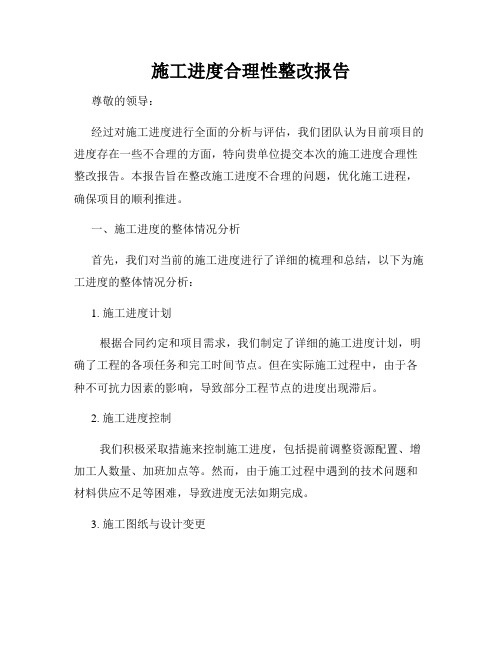 施工进度合理性整改报告

尊敬的领导：

经过对施工进度进行全面的分析与评估，我们团队认为目前项目的进度存在一些不合理的方面，特向贵单位提交本次的施工进度合理性整改报告。本报告旨在整改施工进度不合理的问题，优化施工进程，确保项目的顺利推进。

一、施工进度的整体情况分析

首先，我们对当前的施工进度进行了详细的梳理和总结，以下为施工进度的整体情况分析：

1. 施工进度计划

根据合同约定和项目需求，我们制定了详细的施工进度计划，明确了工程的各项任务和完工时间节点。但在实际施工过程中，由于各种不可抗力因素的影响，导致部分工程节点的进度出现滞后。

2. 施工进度控制

我们积极采取措施来控制施工进度，包括提前调整资源配置、增加工人数量、加班加点等。然而，由于施工过程中遇到的技术问题和材料供应不足等困难，导致进度无法如期完成。

3. 施工图纸与设计变更